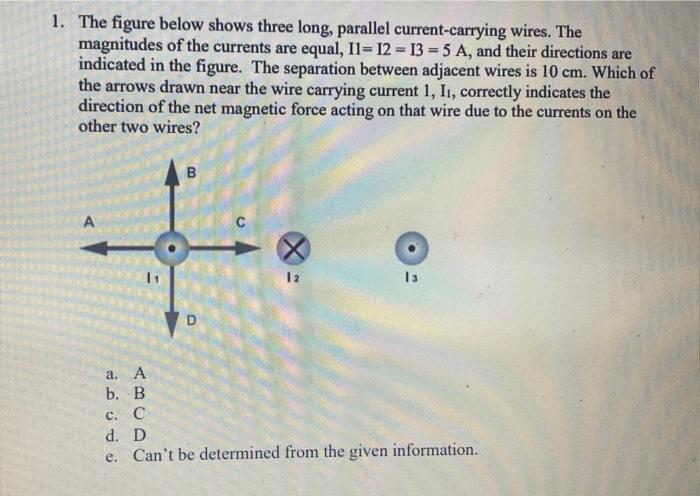 1. The figure below shows three long, parallel current-carrying wires. The magnitudes of the currents are equal, I1= I2 = I3 = 5 A, and their directions are indicated in the figure. The separation between adjacent wires is 10 cm. Which of the arrows drawn near the wire carrying current 1, $I_1$, correctly indicates the direction of the net magnetic force acting on that wire due to the currents on the other two wires?

B
A
C
$I_1$
$I_2$
$I_3$
D

a. A
b. B
c. C
d. D
e. Can't be determined from the given information.